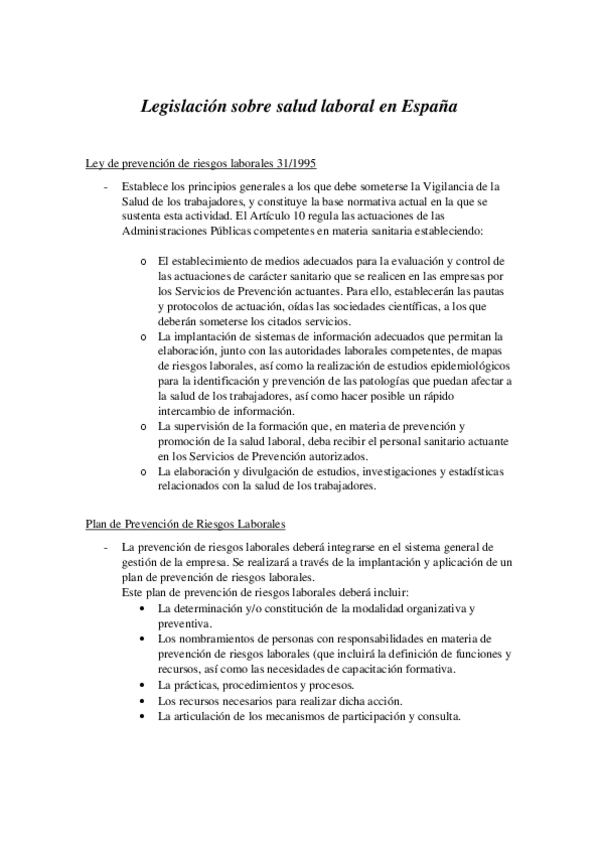 Legislación sobre salud laboral en España

Ley de prevención de riesgos laborales 31/1995

- Establece los principios generales a los que debe someterse la Vigilancia de la Salud de los trabajadores, y constituye la base normativa actual en la que se sustenta esta actividad. El Artículo 10 regula las actuaciones de las Administraciones Públicas competentes en materia sanitaria estableciendo:

o El establecimiento de medios adecuados para la evaluación y control de las actuaciones de carácter sanitario que se realicen en las empresas por los Servicios de Prevención actuantes. Para ello, establecerán las pautas y protocolos de actuación, oídas las sociedades científicas, a los que deberán someterse los citados servicios.
o La implantación de sistemas de información adecuados que permitan la elaboración, junto con las autoridades laborales competentes, de mapas de riesgos laborales, así como la realización de estudios epidemiológicos para la identificación y prevención de las patologías que puedan afectar a la salud de los trabajadores, así como hacer posible un rápido intercambio de información.
o La supervisión de la formación que, en materia de prevención y promoción de la salud laboral, deba recibir el personal sanitario actuante en los Servicios de Prevención autorizados.
o La elaboración y divulgación de estudios, investigaciones y estadísticas relacionados con la salud de los trabajadores.

Plan de Prevención de Riesgos Laborales

- La prevención de riesgos laborales deberá integrarse en el sistema general de gestión de la empresa. Se realizará a través de la implantación y aplicación de un plan de prevención de riesgos laborales.
Este plan de prevención de riesgos laborales deberá incluir:
• La determinación y/o constitución de la modalidad organizativa y preventiva.
• Los nombramientos de personas con responsabilidades en materia de prevención de riesgos laborales (que incluirá la definición de funciones y recursos, así como las necesidades de capacitación formativa.
• La prácticas, procedimientos y procesos.
• Los recursos necesarios para realizar dicha acción.
• La articulación de los mecanismos de participación y consulta.